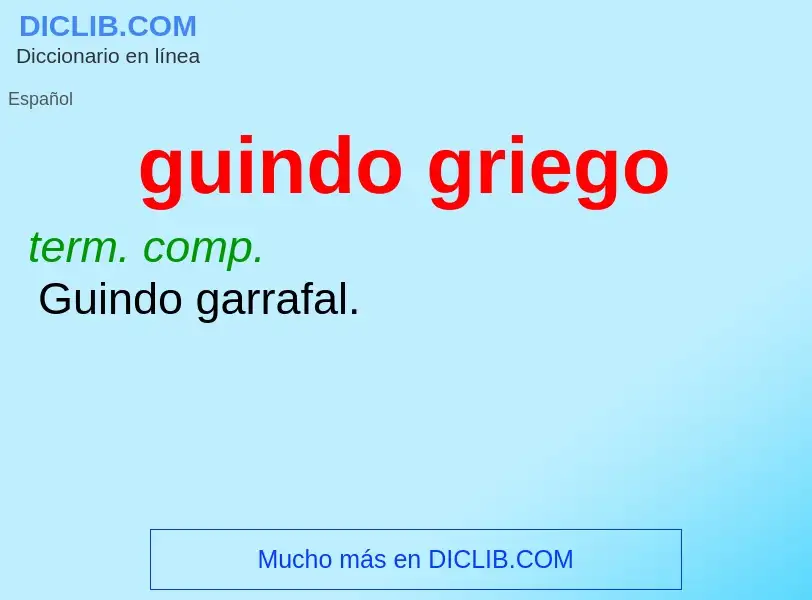 DICLIB.COM
Diccionario en línea

Español

guindo griego

term. comp.
Guindo garrafal.

Mucho más en DICLIB.COM